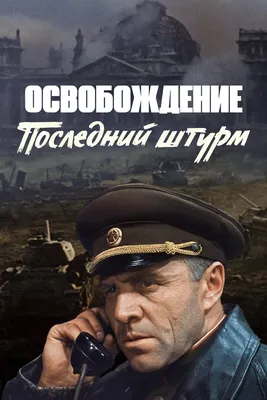 ОСВОБОЖДЕНИЕ
Последний штурм